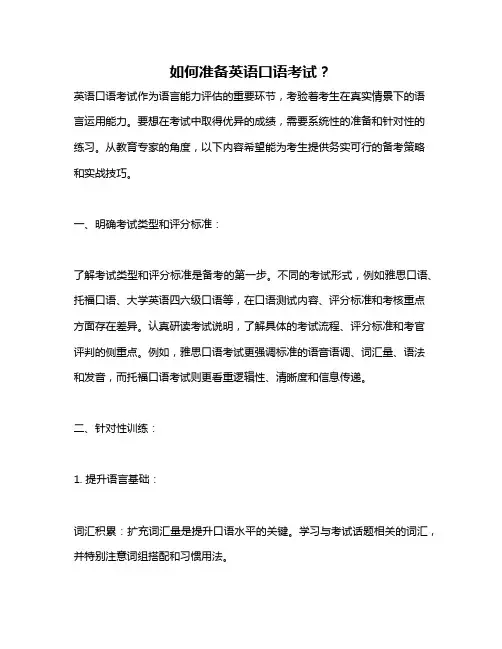 如何准备英语口语考试？

英语口语考试作为语言能力评估的重要环节，考验着考生在真实情景下的语言运用能力。要想在考试中取得优异的成绩，需要系统性的准备和针对性的练习。从教育专家的角度，以下内容希望能为考生提供务实可行的备考策略和实战技巧。

一、明确考试类型和评分标准：

了解考试类型和评分标准是备考的第一步。不同的考试形式，例如雅思口语、托福口语、大学英语四六级口语等，在口语测试内容、评分标准和考核重点方面存在差异。认真研读考试说明，了解具体的考试流程、评分标准和考官评判的侧重点。例如，雅思口语考试更强调标准的语音语调、词汇量、语法和发音，而托福口语考试则更看重逻辑性、清晰度和信息传递。

二、针对性训练：

1. 提升语言基础：

词汇积累：扩充词汇量是提升口语水平的关键。学习与考试话题相关的词汇，并特别注意词组搭配和习惯用法。